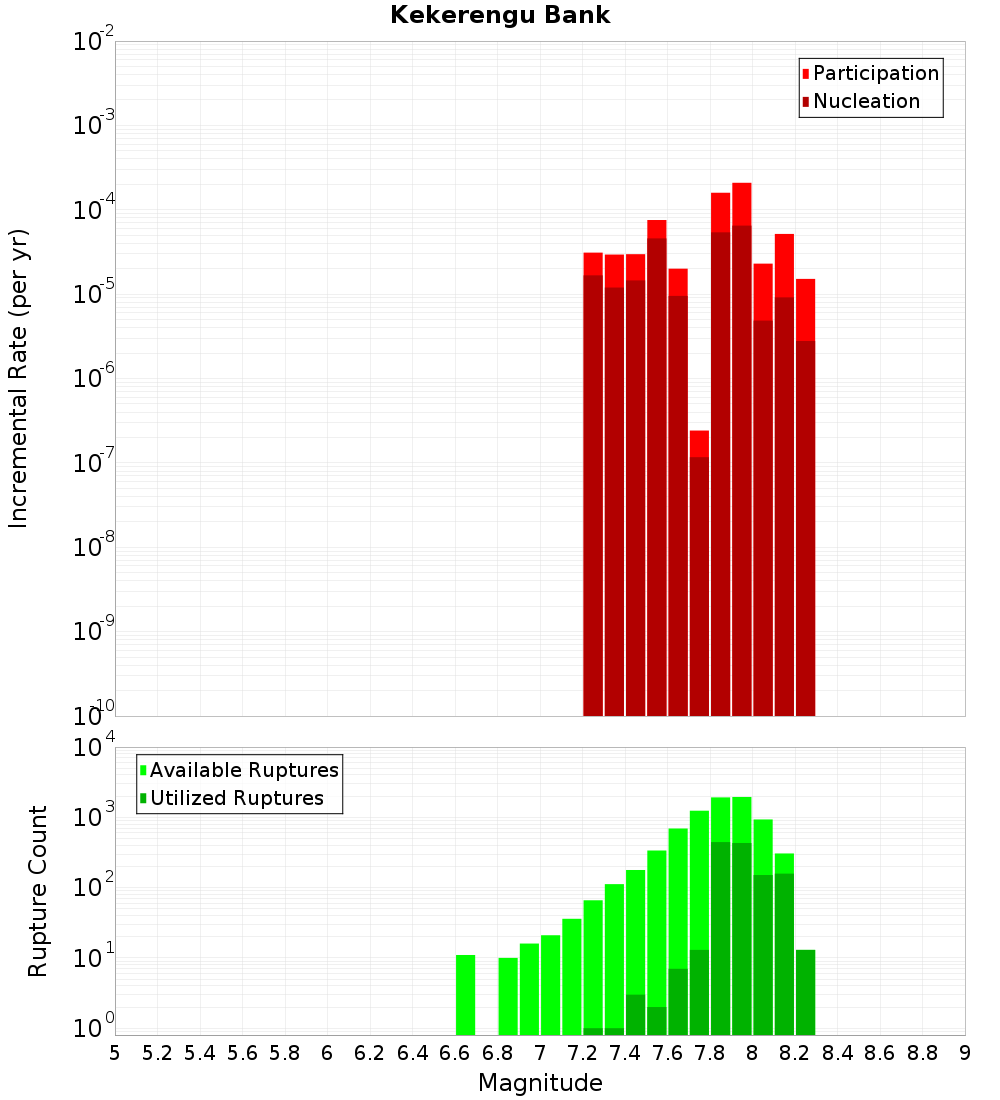 Kekerengu Bank

Participation
Nucleation

Incremental Rate (per yr)

$10^{-2}$
$10^{-3}$
$10^{-4}$
$10^{-5}$
$10^{-6}$
$10^{-7}$
$10^{-8}$
$10^{-9}$
$10^{-10}$

Available Ruptures
Utilized Ruptures

Rupture Count

$10^{4}$
$10^{3}$
$10^{2}$
$10^{1}$
$10^{0}$

5 5.2 5.4 5.6 5.8 6 6.2 6.4 6.6 6.8 7 7.2 7.4 7.6 7.8 8 8.2 8.4 8.6 8.8 9

Magnitude